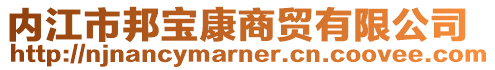 内江市邦宝康商贸有限公司
http://njnancymarner.cn.coovee.com